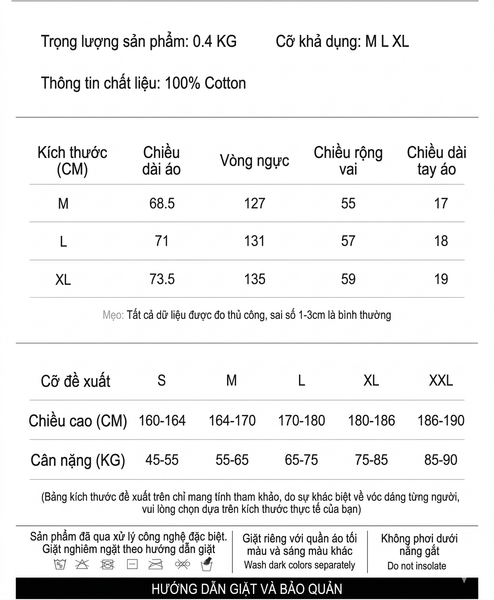 Trọng lượng sản phẩm: 0.4 KG Cỡ khả dụng: M L XL

Thông tin chất liệu: 100% Cotton

| Kích thước (CM) | Chiều dài áo | Vòng ngực | Chiều rộng vai | Chiều dài tay áo |
|---|---|---|---|---|
| M | 68.5 | 127 | 55 | 17 |
| L | 71 | 131 | 57 | 18 |
| XL | 73.5 | 135 | 59 | 19 |

Mẹo: Tất cả dữ liệu được đo thủ công, sai số 1-3cm là bình thường

| Cỡ đề xuất | S | M | L | XL | XXL |
|---|---|---|---|---|---|
| Chiều cao (CM) | 160-164 | 164-170 | 170-180 | 180-186 | 186-190 |
| Cân nặng (KG) | 45-55 | 55-65 | 65-75 | 75-85 | 85-90 |

(Bảng kích thước đề xuất trên chỉ mang tính tham khảo, do sự khác biệt về vóc dáng từng người, vui lòng chọn dựa trên kích thước thực tế của bạn)

Sản phẩm đã qua xử lý công nghệ đặc biệt. Giặt nghiêm ngặt theo hướng dẫn giặt

Giặt riêng với quần áo tối màu và sáng màu khác
Wash dark colors separately

Không phơi dưới nắng gắt
Do not insolate

HƯỚNG DẪN GIẶT VÀ BẢO QUẢN